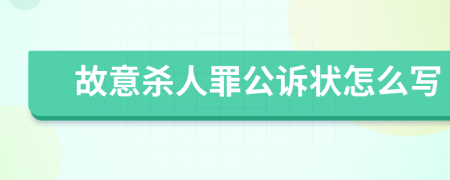 故意杀人罪公诉状怎么写